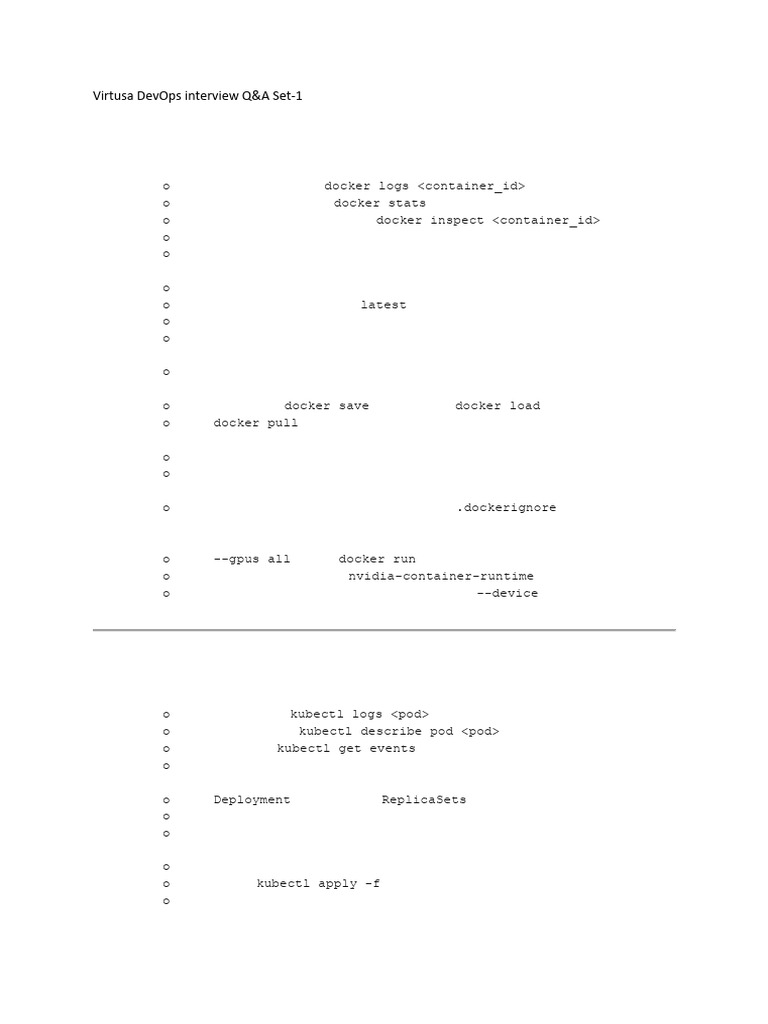 Virtusa DevOps interview Q&A Set-1

o docker logs <container_id>
o docker stats
o docker inspect <container_id>
o
o

o
o latest
o
o

o

o docker save docker load
o docker pull

o
o

o .dockerignore

o --gpus all docker run
o nvidia-container-runtime
o --device

o kubectl logs <pod>
o kubectl describe pod <pod>
o kubectl get events
o

o Deployment ReplicaSets
o
o

o
o kubectl apply -f
o